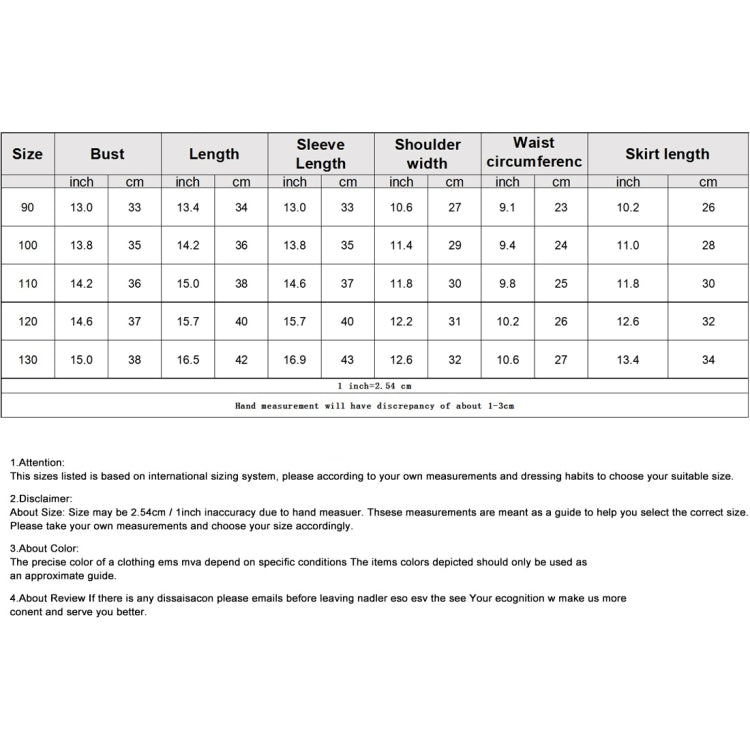 | Size | Bust | | Length | | Sleeve Length | | Shoulder width | | Waist circumferenc | | Skirt length | |
|---|---|---|---|---|---|---|---|---|---|---|---|---|
| | inch | cm | inch | cm | inch | cm | inch | cm | inch | cm | inch | cm |
| 90 | 13.0 | 33 | 13.4 | 34 | 13.0 | 33 | 10.6 | 27 | 9.1 | 23 | 10.2 | 26 |
| 100 | 13.8 | 35 | 14.2 | 36 | 13.8 | 35 | 11.4 | 29 | 9.4 | 24 | 11.0 | 28 |
| 110 | 14.2 | 36 | 15.0 | 38 | 14.6 | 37 | 11.8 | 30 | 9.8 | 25 | 11.8 | 30 |
| 120 | 14.6 | 37 | 15.7 | 40 | 15.7 | 40 | 12.2 | 31 | 10.2 | 26 | 12.6 | 32 |
| 130 | 15.0 | 38 | 16.5 | 42 | 16.9 | 43 | 12.6 | 32 | 10.6 | 27 | 13.4 | 34 |

1 inch=2.54 cm

Hand measurement will have discrepancy of about 1-3cm

1.Attention:
This sizes listed is based on international sizing system, please according to your own measurements and dressing habits to choose your suitable size.

2.Disclaimer:
About Size: Size may be 2.54cm / 1inch inaccuracy due to hand measuer. Thsese measurements are meant as a guide to help you select the correct size. Please take your own measurements and choose your size accordingly.

3.About Color:
The precise color of a clothing ems mva depend on specific conditions The items colors depicted should only be used as an approximate guide.

4.About Review If there is any dissaisacon please emails before leaving nadler eso esv the see Your ecognition w make us more conent and serve you better.